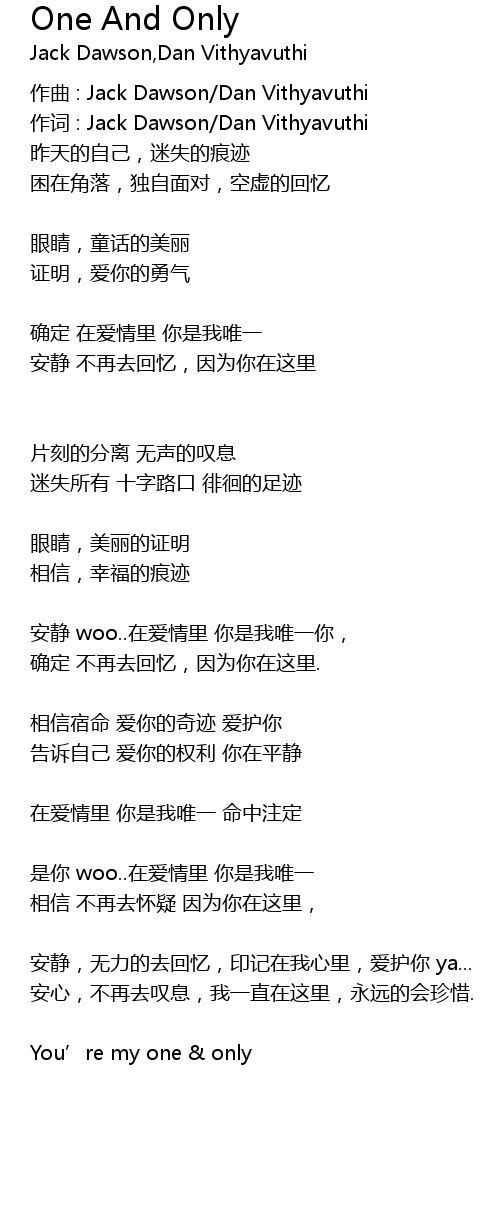 One And Only
Jack Dawson,Dan Vithyavuthi

作曲 : Jack Dawson/Dan Vithyavuthi
作词 : Jack Dawson/Dan Vithyavuthi
昨天的自己，迷失的痕迹
困在角落，独自面对，空虚的回忆

眼睛，童话的美丽
证明，爱你的勇气

确定 在爱情里 你是我唯一
安静 不再去回忆，因为你在这里

片刻的分离 无声的叹息
迷失所有 十字路口 徘徊的足迹

眼睛，美丽的证明
相信，幸福的痕迹

安静 woo..在爱情里 你是我唯一你，
确定 不再去回忆，因为你在这里.

相信宿命 爱你的奇迹 爱护你
告诉自己 爱你的权利 你在平静

在爱情里 你是我唯一 命中注定

是你 woo..在爱情里 你是我唯一
相信 不再去怀疑 因为你在这里，

安静，无力的去回忆，印记在我心里，爱护你 ya...
安心，不再去叹息，我一直在这里，永远的会珍惜.

You' re my one & only